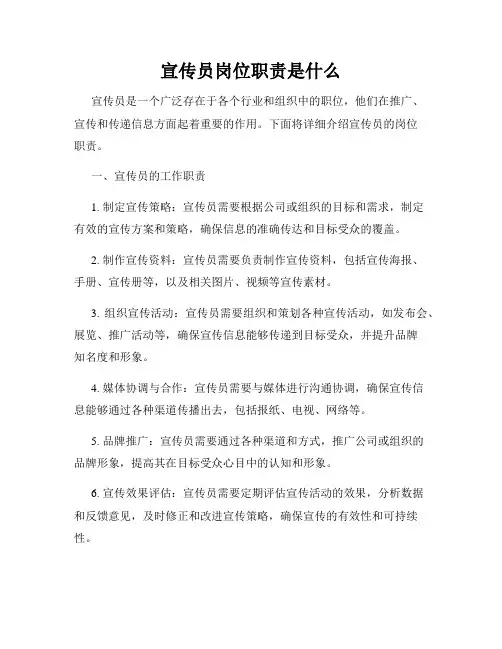 宣传员岗位职责是什么

宣传员是一个广泛存在于各个行业和组织中的职位，他们在推广、宣传和传递信息方面起着重要的作用。下面将详细介绍宣传员的岗位职责。

一、宣传员的工作职责

1. 制定宣传策略：宣传员需要根据公司或组织的目标和需求，制定有效的宣传方案和策略，确保信息的准确传达和目标受众的覆盖。

2. 制作宣传资料：宣传员需要负责制作宣传资料，包括宣传海报、手册、宣传册等，以及相关图片、视频等宣传素材。

3. 组织宣传活动：宣传员需要组织和策划各种宣传活动，如发布会、展览、推广活动等，确保宣传信息能够传递到目标受众，并提升品牌知名度和形象。

4. 媒体协调与合作：宣传员需要与媒体进行沟通协调，确保宣传信息能够通过各种渠道传播出去，包括报纸、电视、网络等。

5. 品牌推广：宣传员需要通过各种渠道和方式，推广公司或组织的品牌形象，提高其在目标受众心目中的认知和形象。

6. 宣传效果评估：宣传员需要定期评估宣传活动的效果，分析数据和反馈意见，及时修正和改进宣传策略，确保宣传的有效性和可持续性。